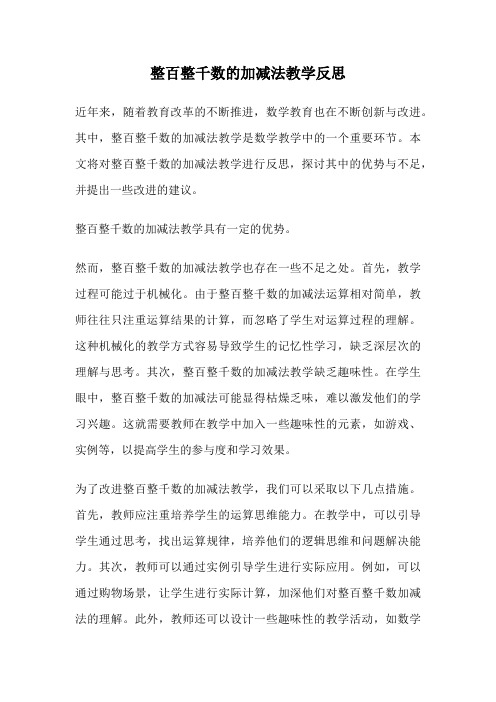 整百整千数的加减法教学反思

近年来，随着教育改革的不断推进，数学教育也在不断创新与改进。其中，整百整千数的加减法教学是数学教学中的一个重要环节。本文将对整百整千数的加减法教学进行反思，探讨其中的优势与不足，并提出一些改进的建议。

整百整千数的加减法教学具有一定的优势。

然而，整百整千数的加减法教学也存在一些不足之处。首先，教学过程可能过于机械化。由于整百整千数的加减法运算相对简单，教师往往只注重运算结果的计算，而忽略了学生对运算过程的理解。这种机械化的教学方式容易导致学生的记忆性学习，缺乏深层次的理解与思考。其次，整百整千数的加减法教学缺乏趣味性。在学生眼中，整百整千数的加减法可能显得枯燥乏味，难以激发他们的学习兴趣。这就需要教师在教学中加入一些趣味性的元素，如游戏、实例等，以提高学生的参与度和学习效果。

为了改进整百整千数的加减法教学，我们可以采取以下几点措施。首先，教师应注重培养学生的运算思维能力。在教学中，可以引导学生通过思考，找出运算规律，培养他们的逻辑思维和问题解决能力。其次，教师可以通过实例引导学生进行实际应用。例如，可以通过购物场景，让学生进行实际计算，加深他们对整百整千数加减法的理解。此外，教师还可以设计一些趣味性的教学活动，如数学